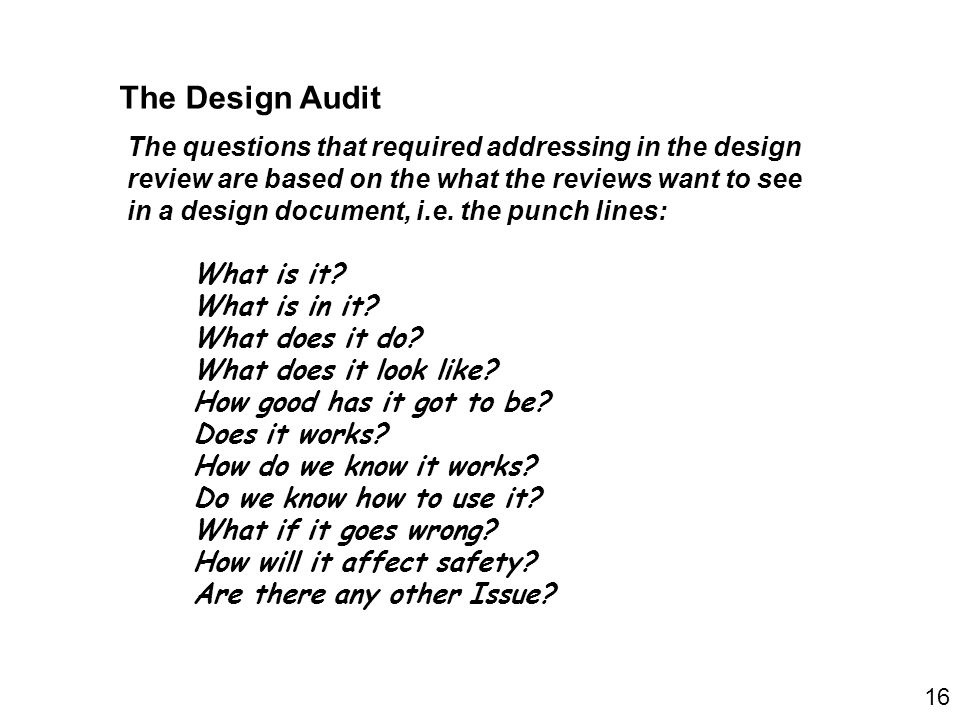 The Design Audit

The questions that required addressing in the design review are based on the what the reviews want to see in a design document, i.e. the punch lines:

What is it?
What is in it?
What does it do?
What does it look like?
How good has it got to be?
Does it works?
How do we know it works?
Do we know how to use it?
What if it goes wrong?
How will it affect safety?
Are there any other Issue?

16